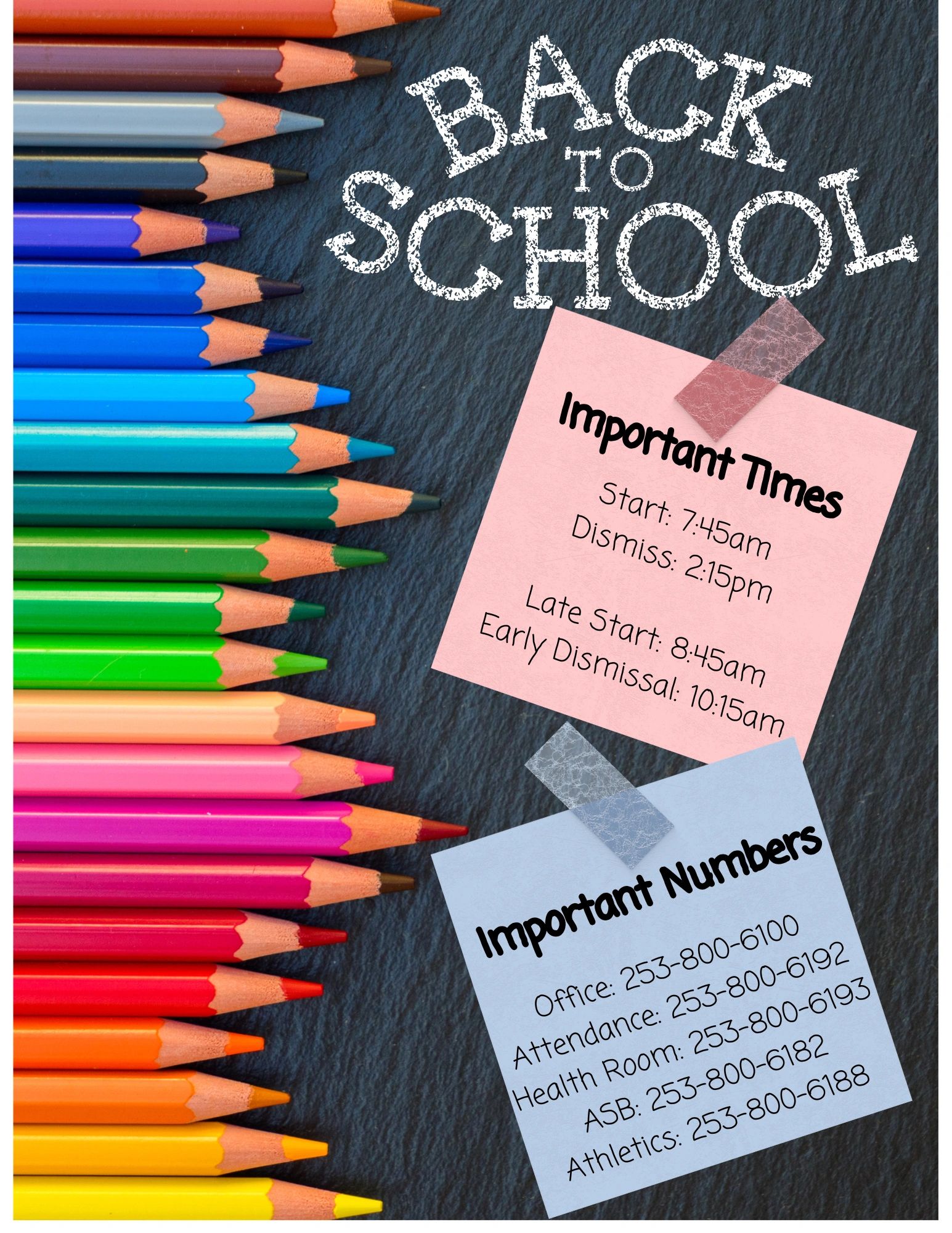 BACK
TO
SCHOOL

Important Times

Start: 7:45am
Dismiss: 2:15pm

Late Start: 8:45am
Early Dismissal: 10:15am

Important Numbers

Office: 253-800-6100
Attendance: 253-800-6192
Health Room: 253-800-6193
ASB: 253-800-6182
Athletics: 253-800-6188